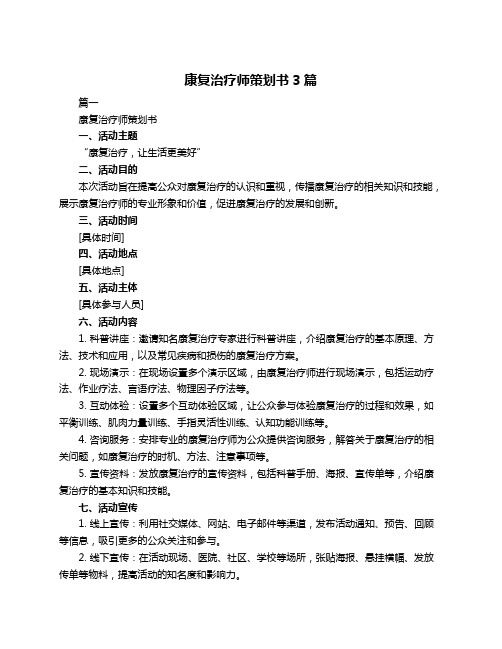 康复治疗师策划书 3 篇

篇一

康复治疗师策划书

一、活动主题

“康复治疗，让生活更美好”

二、活动目的

本次活动旨在提高公众对康复治疗的认识和重视，传播康复治疗的相关知识和技能，展示康复治疗师的专业形象和价值，促进康复治疗的发展和创新。

三、活动时间

[具体时间]

四、活动地点

[具体地点]

五、活动主体

[具体参与人员]

六、活动内容

1. 科普讲座：邀请知名康复治疗专家进行科普讲座，介绍康复治疗的基本原理、方法、技术和应用，以及常见疾病和损伤的康复治疗方案。

2. 现场演示：在现场设置多个演示区域，由康复治疗师进行现场演示，包括运动疗法、作业疗法、言语疗法、物理因子疗法等。

3. 互动体验：设置多个互动体验区域，让公众参与体验康复治疗的过程和效果，如平衡训练、肌肉力量训练、手指灵活性训练、认知功能训练等。

4. 咨询服务：安排专业的康复治疗师为公众提供咨询服务，解答关于康复治疗的相关问题，如康复治疗的时机、方法、注意事项等。

5. 宣传资料：发放康复治疗的宣传资料，包括科普手册、海报、宣传单等，介绍康复治疗的基本知识和技能。

七、活动宣传

1. 线上宣传：利用社交媒体、网站、电子邮件等渠道，发布活动通知、预告、回顾等信息，吸引更多的公众关注和参与。

2. 线下宣传：在活动现场、医院、社区、学校等场所，张贴海报、悬挂横幅、发放传单等物料，提高活动的知名度和影响力。